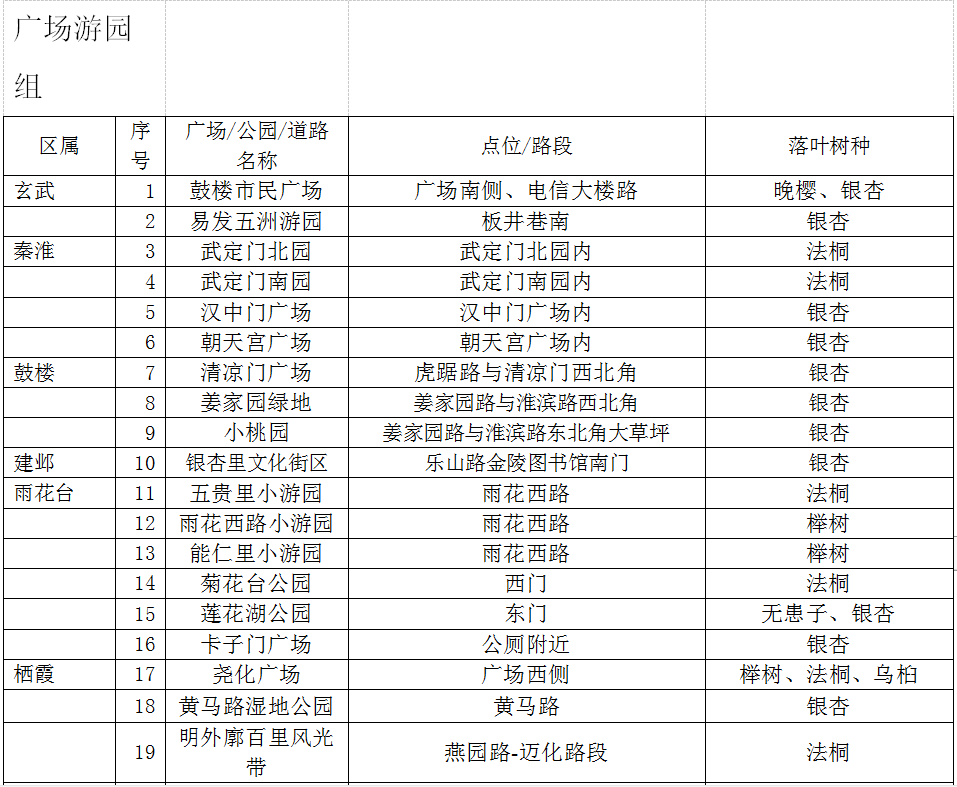 广场游园组

| 区属 | 序号 | 广场/公园/道路名称 | 点位/路段 | 落叶树种 |
|---|---|---|---|---|
| 玄武 | 1 | 鼓楼市民广场 | 广场南侧、电信大楼路 | 晚樱、银杏 |
| | 2 | 易发五洲游园 | 板井巷南 | 银杏 |
| 秦淮 | 3 | 武定门北园 | 武定门北园内 | 法桐 |
| | 4 | 武定门南园 | 武定门南园内 | 法桐 |
| | 5 | 汉中门广场 | 汉中门广场内 | 银杏 |
| | 6 | 朝天宫广场 | 朝天宫广场内 | 银杏 |
| 鼓楼 | 7 | 清凉门广场 | 虎踞路与清凉门西北角 | 银杏 |
| | 8 | 姜家园绿地 | 姜家园路与淮滨路西北角 | 银杏 |
| | 9 | 小桃园 | 姜家园路与淮滨路东北角大草坪 | 银杏 |
| 建邺 | 10 | 银杏里文化街区 | 乐山路金陵图书馆南门 | 银杏 |
| 雨花台 | 11 | 五贵里小游园 | 雨花西路 | 法桐 |
| | 12 | 雨花西路小游园 | 雨花西路 | 榉树 |
| | 13 | 能仁里小游园 | 雨花西路 | 榉树 |
| | 14 | 菊花台公园 | 西门 | 法桐 |
| | 15 | 莲花湖公园 | 东门 | 无患子、银杏 |
| | 16 | 卡子门广场 | 公厕附近 | 银杏 |
| 栖霞 | 17 | 尧化广场 | 广场西侧 | 榉树、法桐、乌桕 |
| | 18 | 黄马路湿地公园 | 黄马路 | 银杏 |
| | 19 | 明外廓百里风光带 | 燕园路-迈化路段 | 法桐 |